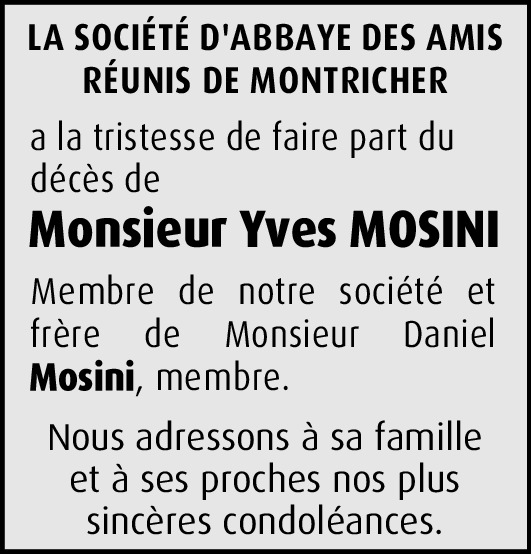 LA SOCIÉTÉ D'ABBAYE DES AMIS RÉUNIS DE MONTRICHER

a la tristesse de faire part du décès de

Monsieur Yves MOSINI

Membre de notre société et frère de Monsieur Daniel Mosini, membre.

Nous adressons à sa famille et à ses proches nos plus sincères condoléances.